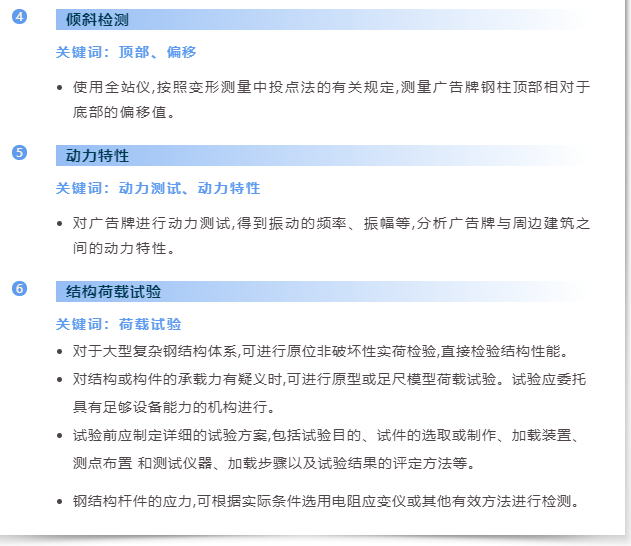 4 倾斜检测

关键词：顶部、偏移

• 使用全站仪,按照变形测量中投点法的有关规定,测量广告牌钢柱顶部相对于底部的偏移值。

5 动力特性

关键词：动力测试、动力特性

• 对广告牌进行动力测试,得到振动的频率、振幅等,分析广告牌与周边建筑之间的动力特性。

6 结构荷载试验

关键词：荷载试验

• 对于大型复杂钢结构体系,可进行原位非破坏性实荷检验,直接检验结构性能。

• 对结构或构件的承载力有疑义时,可进行原型或足尺模型荷载试验。试验应委托具有足够设备能力的机构进行。

• 试验前应制定详细的试验方案,包括试验目的、试件的选取或制作、加载装置、测点布置 和测试仪器、加载步骤以及试验结果的评定方法等。

• 钢结构杆件的应力,可根据实际条件选用电阻应变仪或其他有效方法进行检测。